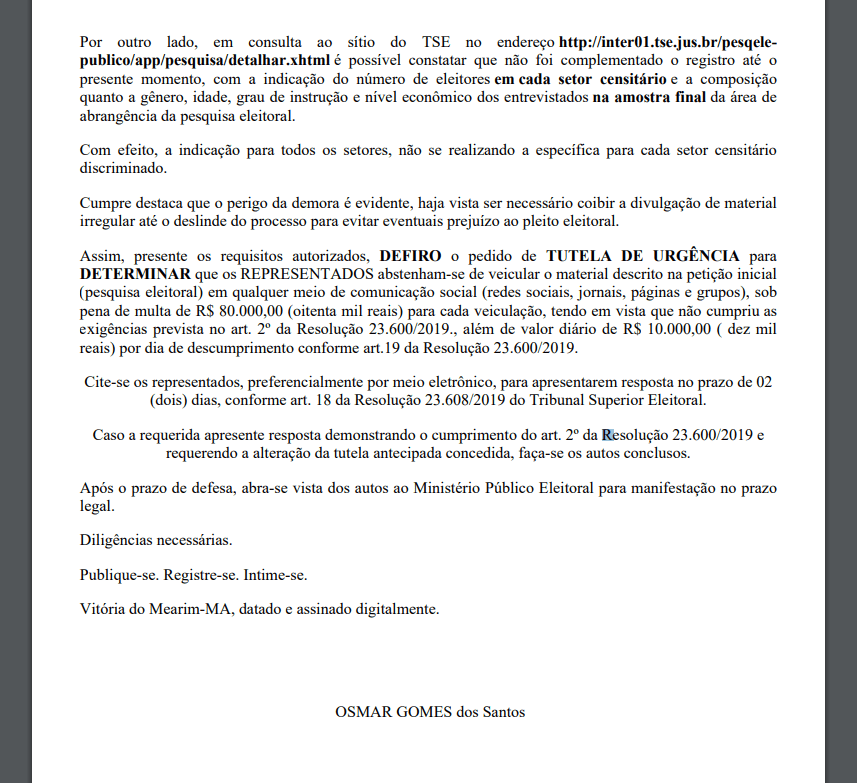 Por outro lado, em consulta ao sítio do TSE no endereço http://inter01.tse.jus.br/pesqele-publico/app/pesquisa/detalhar.xhtml é possível constatar que não foi complementado o registro até o presente momento, com a indicação do número de eleitores em cada setor censitário e a composição quanto a gênero, idade, grau de instrução e nível econômico dos entrevistados na amostra final da área de abrangência da pesquisa eleitoral.

Com efeito, a indicação para todos os setores, não se realizando a específica para cada setor censitário discriminado.

Cumpre destaca que o perigo da demora é evidente, haja vista ser necessário coibir a divulgação de material irregular até o deslinde do processo para evitar eventuais prejuízo ao pleito eleitoral.

Assim, presente os requisitos autorizados, DEFIRO o pedido de TUTELA DE URGÊNCIA para DETERMINAR que os REPRESENTADOS abstenham-se de veicular o material descrito na petição inicial (pesquisa eleitoral) em qualquer meio de comunicação social (redes sociais, jornais, páginas e grupos), sob pena de multa de R$ 80.000,00 (oitenta mil reais) para cada veiculação, tendo em vista que não cumpriu as exigências prevista no art. 2º da Resolução 23.600/2019., além de valor diário de R$ 10.000,00 ( dez mil reais) por dia de descumprimento conforme art.19 da Resolução 23.600/2019.

Cite-se os representados, preferencialmente por meio eletrônico, para apresentarem resposta no prazo de 02 (dois) dias, conforme art. 18 da Resolução 23.608/2019 do Tribunal Superior Eleitoral.

Caso a requerida apresente resposta demonstrando o cumprimento do art. 2º da Resolução 23.600/2019 e requerendo a alteração da tutela antecipada concedida, faça-se os autos conclusos.

Após o prazo de defesa, abra-se vista dos autos ao Ministério Público Eleitoral para manifestação no prazo legal.

Diligências necessárias.

Publique-se. Registre-se. Intime-se.

Vitória do Mearim-MA, datado e assinado digitalmente.

OSMAR GOMES dos Santos